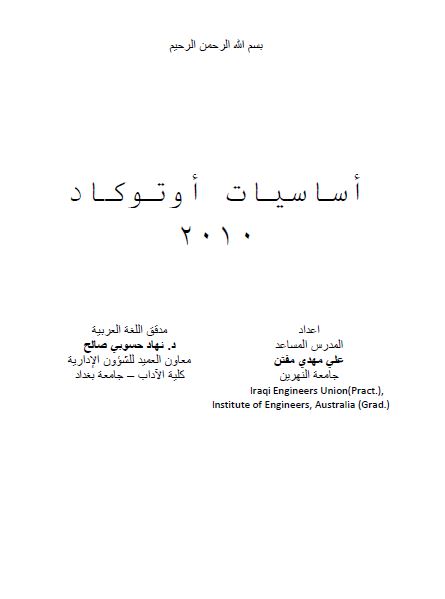 بسم الله الرحمن الرحيم

أساسيات أوتوكاد
٢٠١٠

اعداد
المدرس المساعد
علي مهدي مفتن
جامعة النهرين
Iraqi Engineers Union(Pract.),
Institute of Engineers, Australia (Grad.)

مدقق اللغة العربية
د. نهاد حسوبي صالح
معاون العميد للشؤون الإدارية
كلية الآداب – جامعة بغداد